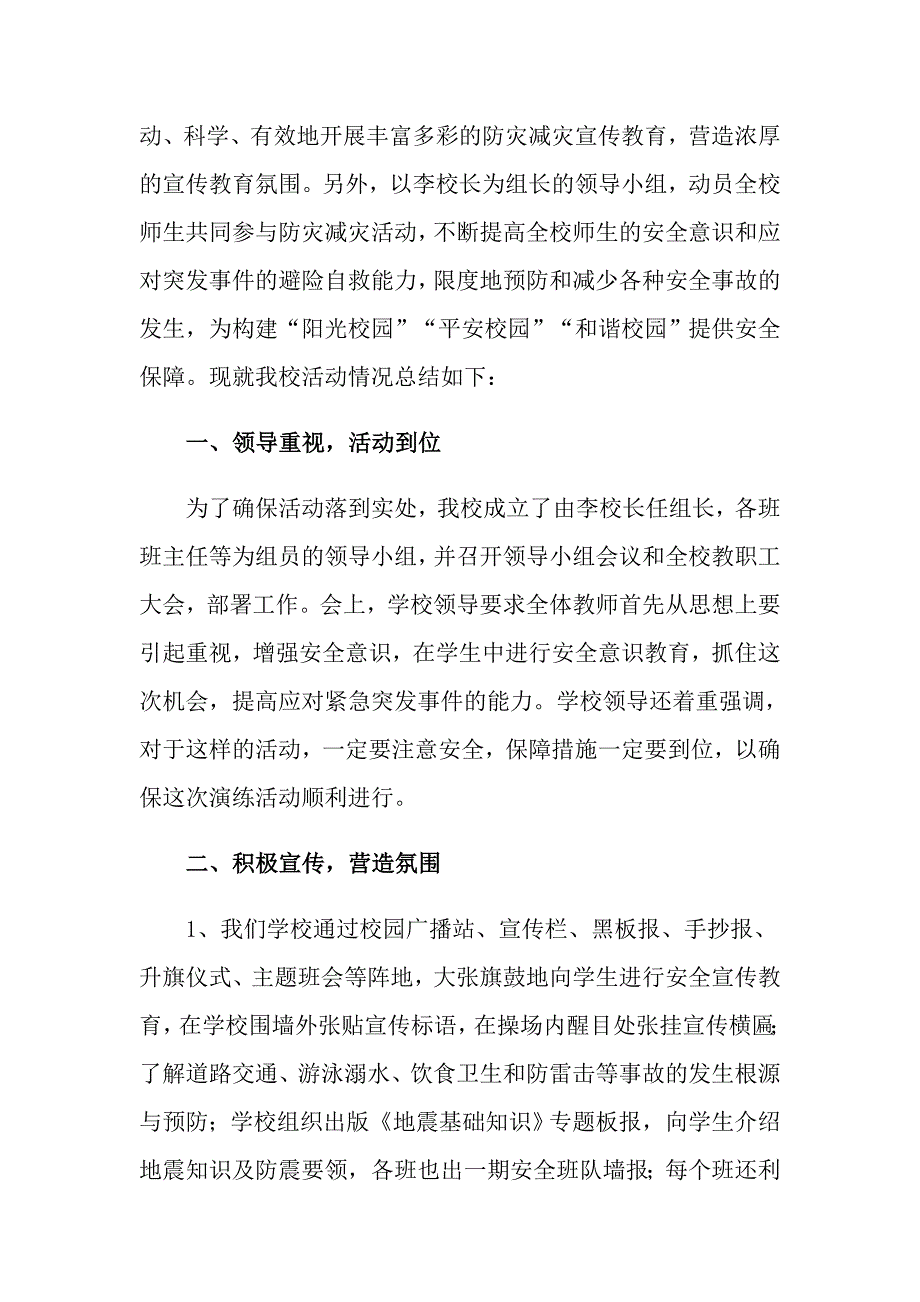 动、科学、有效地开展丰富多彩的防灾减灾宣传教育，营造浓厚的宣传教育氛围。另外，以李校长为组长的领导小组，动员全校师生共同参与防灾减灾活动，不断提高全校师生的安全意识和应对突发事件的避险自救能力，限度地预防和减少各种安全事故的发生，为构建“阳光校园”“平安校园”“和谐校园”提供安全保障。现就我校活动情况总结如下：

一、领导重视，活动到位

为了确保活动落到实处，我校成立了由李校长任组长，各班班主任等为组员的领导小组，并召开领导小组会议和全校教职工大会，部署工作。会上，学校领导要求全体教师首先从思想上要引起重视，增强安全意识，在学生中进行安全意识教育，抓住这次机会，提高应对紧急突发事件的能力。学校领导还着重强调，对于这样的活动，一定要注意安全，保障措施一定要到位，以确保这次演练活动顺利进行。

二、积极宣传，营造氛围

1、我们学校通过校园广播站、宣传栏、黑板报、手抄报、升旗仪式、主题班会等阵地，大张旗鼓地向学生进行安全宣传教育，在学校围墙外张贴宣传标语，在操场内醒目处张挂宣传横匾;了解道路交通、游泳溺水、饮食卫生和防雷击等事故的发生根源与预防；学校组织出版《地震基础知识》专题板报，向学生介绍地震知识及防震要领，各班也出一期安全班队墙报;每个班还利